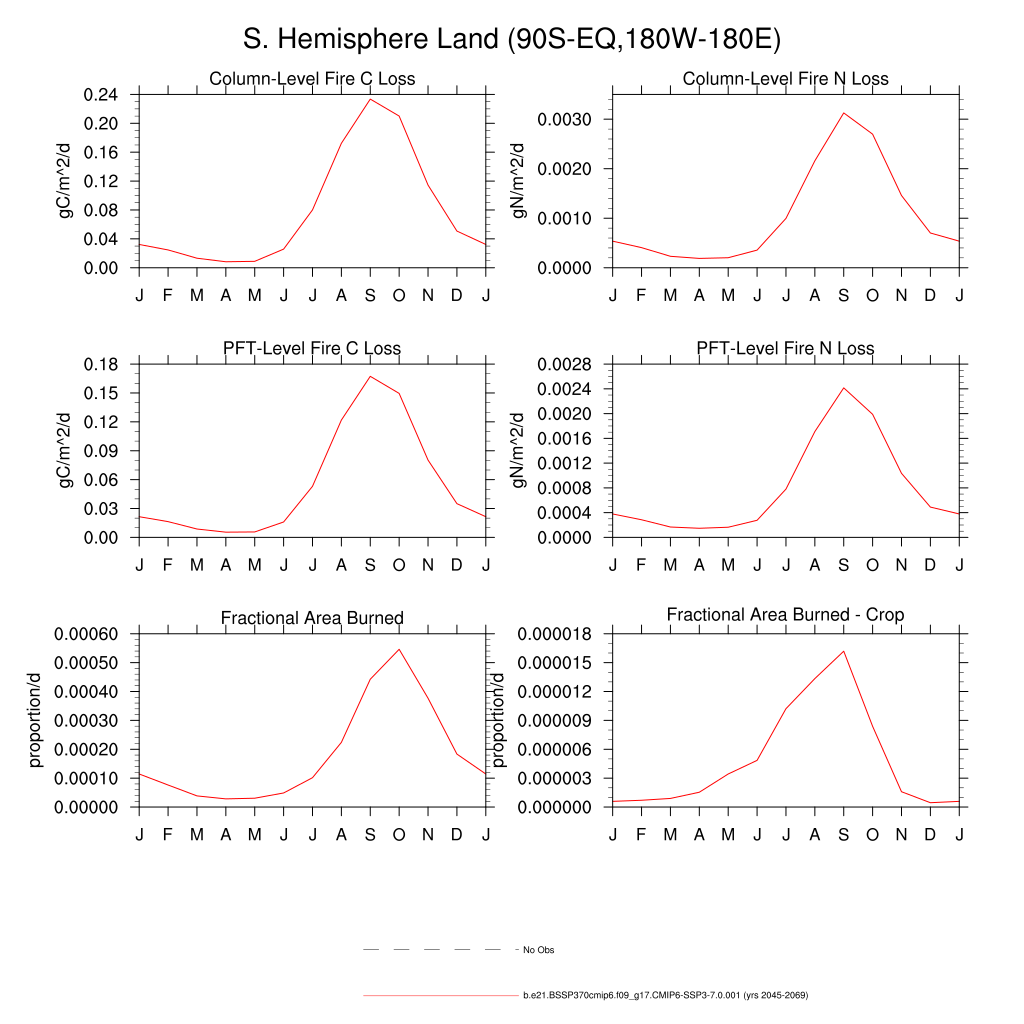 S. Hemisphere Land (90S-EQ,180W-180E)

Column-Level Fire C Loss

gC/m^2/d

0.24
0.20
0.16
0.12
0.08
0.04
0.00

J F M A M J J A S O N D J

Column-Level Fire N Loss

gN/m^2/d

0.0030
0.0020
0.0010
0.0000

J F M A M J J A S O N D J

PFT-Level Fire C Loss

gC/m^2/d

0.18
0.15
0.12
0.09
0.06
0.03
0.00

J F M A M J J A S O N D J

PFT-Level Fire N Loss

gN/m^2/d

0.0028
0.0024
0.0020
0.0016
0.0012
0.0008
0.0004
0.0000

J F M A M J J A S O N D J

Fractional Area Burned

proportion/d

0.00060
0.00050
0.00040
0.00030
0.00020
0.00010
0.00000

J F M A M J J A S O N D J

Fractional Area Burned - Crop

proportion/d

0.000018
0.000015
0.000012
0.000009
0.000006
0.000003
0.000000

J F M A M J J A S O N D J

No Obs

b.e21.BSSP370cmip6.f09_g17.CMIP6-SSP3-7.0.001 (yrs 2045-2069)